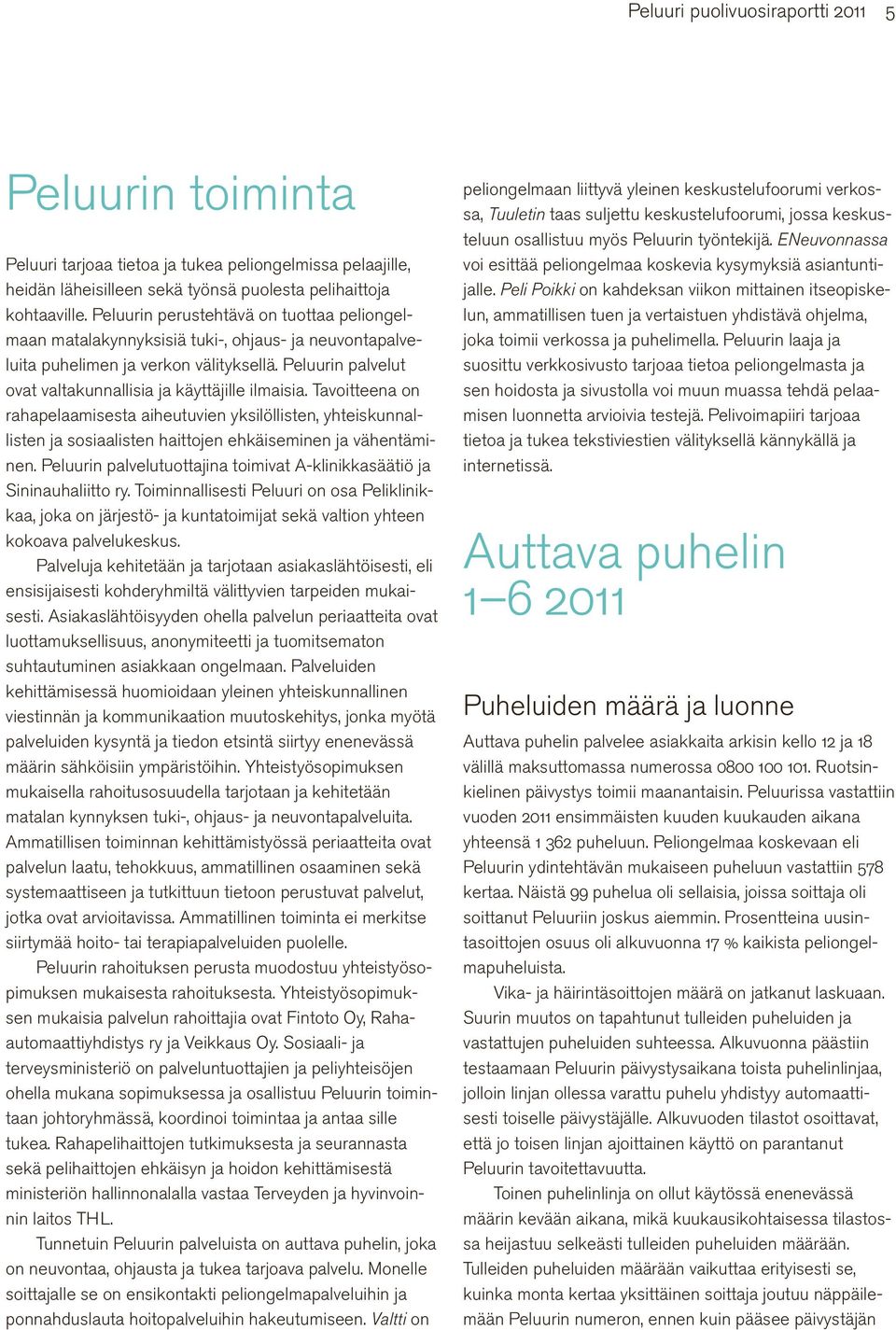 Peluuri puolivuosiraportti 2011 5

Peluurin toiminta

Peluuri tarjoaa tietoa ja tukea peliongelmissa pelaajille, heidän läheisilleen sekä työnsä puolesta pelihaittoja kohtaaville. Peluurin perustehtävä on tuottaa peliongelmaan matalakynnyksisiä tuki-, ohjaus- ja neuvontapalveluita puhelimen ja verkon välityksellä. Peluurin palvelut ovat valtakunnallisia ja käyttäjille ilmaisia. Tavoitteena on rahapelaamisesta aiheutuvien yksilöllisten, yhteiskunnallisten ja sosiaalisten haittojen ehkäiseminen ja vähentäminen. Peluurin palvelutuottajina toimivat A-klinikkasäätiö ja Sininauhaliitto ry. Toiminnallisesti Peluuri on osa Peliklinikkaa, joka on järjestö- ja kuntatoimijat sekä valtion yhteen kokoava palvelukeskus.

Palveluja kehitetään ja tarjotaan asiakaslähtöisesti, eli ensisijaisesti kohderyhmiltä välittyvien tarpeiden mukaisesti. Asiakaslähtöisyyden ohella palvelun periaatteita ovat luottamuksellisuus, anonymiteetti ja tuomitsematon suhtautuminen asiakkaan ongelmaan. Palveluiden kehittämisessä huomioidaan yleinen yhteiskunnallinen viestinnän ja kommunikaation muutoskehitys, jonka myötä palveluiden kysyntä ja tiedon etsintä siirtyy enenevässä määrin sähköisiin ympäristöihin. Yhteistyösopimuksen mukaisella rahoitusosuudella tarjotaan ja kehitetään matalan kynnyksen tuki-, ohjaus- ja neuvontapalveluita. Ammatillisen toiminnan kehittämistyössä periaatteita ovat palvelun laatu, tehokkuus, ammatillinen osaaminen sekä systemaattiseen ja tutkittuun tietoon perustuvat palvelut, jotka ovat arvioitavissa. Ammatillinen toiminta ei merkitse siirtymää hoito- tai terapiapalveluiden puolelle.

Peluurin rahoituksen perusta muodostuu yhteistyösopimuksen mukaisesta rahoituksesta. Yhteistyösopimuksen mukaisia palvelun rahoittajia ovat Fintoto Oy, Raha-automaattiyhdistys ry ja Veikkaus Oy. Sosiaali- ja terveysministeriö on palveluntuottajien ja peliyhteisöjen ohella mukana sopimuksessa ja osallistuu Peluurin toimintaan johtoryhmässä, koordinoi toimintaa ja antaa sille tukea. Rahapelihaittojen tutkimuksesta ja seurannasta sekä pelihaittojen ehkäisyn ja hoidon kehittämisestä ministeriön hallinnonalalla vastaa Terveyden ja hyvinvoinnin laitos THL.

Tunnetuin Peluurin palveluista on auttava puhelin, joka on neuvontaa, ohjausta ja tukea tarjoava palvelu. Monelle soittajalle se on ensikontakti peliongelmapalveluihin ja ponnahduslauta hoitopalveluihin hakeutumiseen. Valtti on peliongelmaan liittyvä yleinen keskustelufoorumi verkossa, Tuuletin taas suljettu keskustelufoorumi, jossa keskusteluun osallistuu myös Peluurin työntekijä. ENeuvonnassa voi esittää peliongelmaa koskevia kysymyksiä asiantuntijalle. Peli Poikki on kahdeksan viikon mittainen itseopiskelun, ammatillisen tuen ja vertaistuen yhdistävä ohjelma, joka toimii verkossa ja puhelimella. Peluurin laaja ja suosittu verkkosivusto tarjoaa tietoa peliongelmasta ja sen hoidosta ja sivustolla voi muun muassa tehdä pelaamisen luonnetta arvioivia testejä. Pelivoimapiiri tarjoaa tietoa ja tukea tekstiviestien välityksellä kännykällä ja internetissä.

Auttava puhelin 1–6 2011

Puheluiden määrä ja luonne

Auttava puhelin palvelee asiakkaita arkisin kello 12 ja 18 välillä maksuttomassa numerossa 0800 100 101. Ruotsinkielinen päivystys toimii maanantaisin. Peluurissa vastattiin vuoden 2011 ensimmäisten kuuden kuukauden aikana yhteensä 1 362 puheluun. Peliongelmaa koskevaan eli Peluurin ydintehtävän mukaiseen puheluun vastattiin 578 kertaa. Näistä 99 puhelua oli sellaisia, joissa soittaja oli soittanut Peluuriin joskus aiemmin. Prosentteina uusintasoittojen osuus oli alkuvuonna 17 % kaikista peliongelmapuheluista.

Vika- ja häirintäsoittojen määrä on jatkanut laskuaan. Suurin muutos on tapahtunut tulleiden puheluiden ja vastattujen puheluiden suhteessa. Alkuvuonna päästiin testaamaan Peluurin päivystysaikana toista puhelinlinjaa, jolloin linjan ollessa varattu puhelu yhdistyy automaattisesti toiselle päivystäjälle. Alkuvuoden tilastot osoittavat, että jo toisen linjan ajoittainen käyttö on parantanut Peluurin tavoitettavuutta.

Toinen puhelinlinja on ollut käytössä enenevässä määrin kevään aikana, mikä kuukausikohtaisessa tilastossa heijastuu selkeästi tulleiden puheluiden määrään. Tulleiden puheluiden määrään vaikuttaa erityisesti se, kuinka monta kertaa yksittäinen soittaja joutuu näppäilemään Peluurin numeron, ennen kuin pääsee päivystäjän